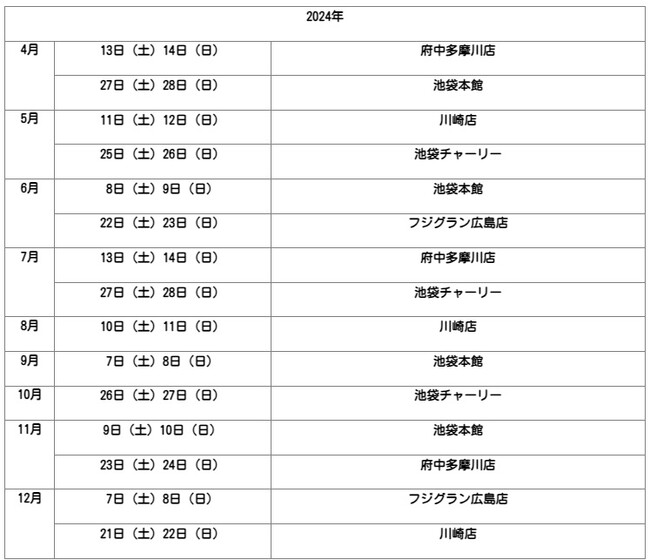 | 2024年 | | |
|---|---|---|
| 4月 | 13日（土）14日（日） | 府中多摩川店 |
| | 27日（土）28日（日） | 池袋本館 |
| 5月 | 11日（土）12日（日） | 川崎店 |
| | 25日（土）26日（日） | 池袋チャーリー |
| 6月 | 8日（土）9日（日） | 池袋本館 |
| | 22日（土）23日（日） | フジグラン広島店 |
| 7月 | 13日（土）14日（日） | 府中多摩川店 |
| | 27日（土）28日（日） | 池袋チャーリー |
| 8月 | 10日（土）11日（日） | 川崎店 |
| 9月 | 7日（土）8日（日） | 池袋本館 |
| 10月 | 26日（土）27日（日） | 池袋チャーリー |
| 11月 | 9日（土）10日（日） | 池袋本館 |
| | 23日（土）24日（日） | 府中多摩川店 |
| 12月 | 7日（土）8日（日） | フジグラン広島店 |
| | 21日（土）22日（日） | 川崎店 |